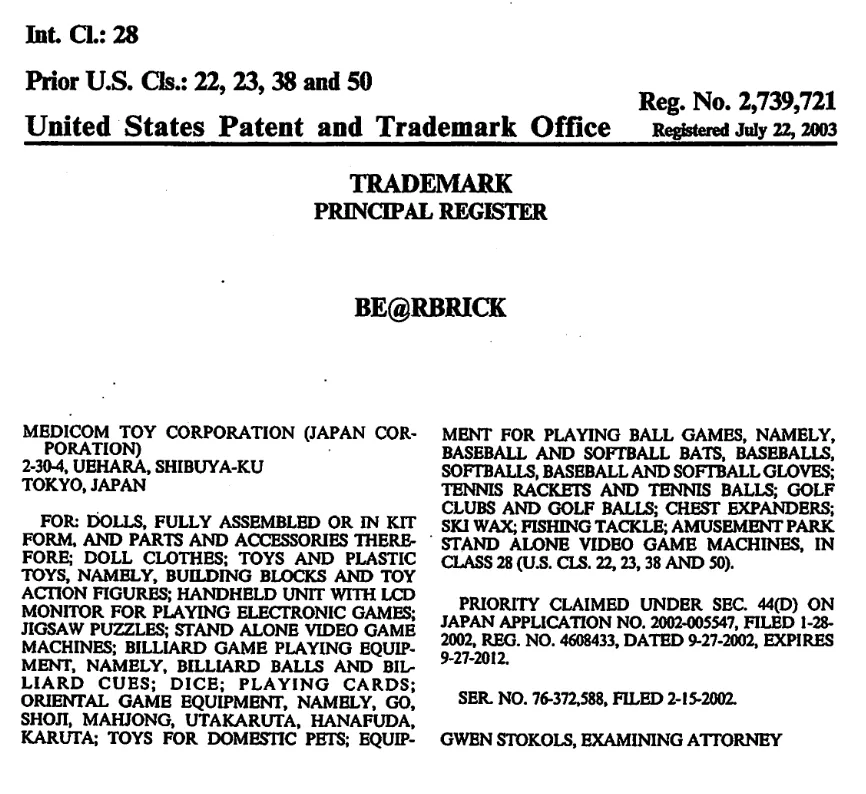 Int. Cl.: 28

Prior U.S. Cls.: 22, 23, 38 and 50

United States Patent and Trademark Office

Reg. No. 2,739,721
Registered July 22, 2003

TRADEMARK
PRINCIPAL REGISTER

BE@RBRICK

MEDICOM TOY CORPORATION (JAPAN CORPORATION)
2-30-4, UEHARA, SHIBUYA-KU
TOKYO, JAPAN

FOR: DOLLS, FULLY ASSEMBLED OR IN KIT FORM, AND PARTS AND ACCESSORIES THEREFORE; DOLL CLOTHES; TOYS AND PLASTIC TOYS, NAMELY, BUILDING BLOCKS AND TOY ACTION FIGURES; HANDHELD UNIT WITH LCD MONITOR FOR PLAYING ELECTRONIC GAMES; JIGSAW PUZZLES; STAND ALONE VIDEO GAME MACHINES; BILLIARD GAME PLAYING EQUIPMENT, NAMELY, BILLIARD BALLS AND BILLIARD CUES; DICE; PLAYING CARDS; ORIENTAL GAME EQUIPMENT, NAMELY, GO, SHOJI, MAHJONG, UTAKARUTA, HANAFUDA, KARUTA; TOYS FOR DOMESTIC PETS; EQUIPMENT FOR PLAYING BALL GAMES, NAMELY, BASEBALL AND SOFTBALL BATS, BASEBALLS, SOFTBALLS, BASEBALL AND SOFTBALL GLOVES; TENNIS RACKETS AND TENNIS BALLS; GOLF CLUBS AND GOLF BALLS; CHEST EXPANDERS; SKI WAX; FISHING TACKLE; AMUSEMENT PARK STAND ALONE VIDEO GAME MACHINES, IN CLASS 28 (U.S. CLS. 22, 23, 38 AND 50).

PRIORITY CLAIMED UNDER SEC. 44(D) ON JAPAN APPLICATION NO. 2002-005547, FILED 1-28-2002, REG. NO. 4608433, DATED 9-27-2002, EXPIRES 9-27-2012.

SER. NO. 76-372,588, FILED 2-15-2002.

GWEN STOKOLS, EXAMINING ATTORNEY